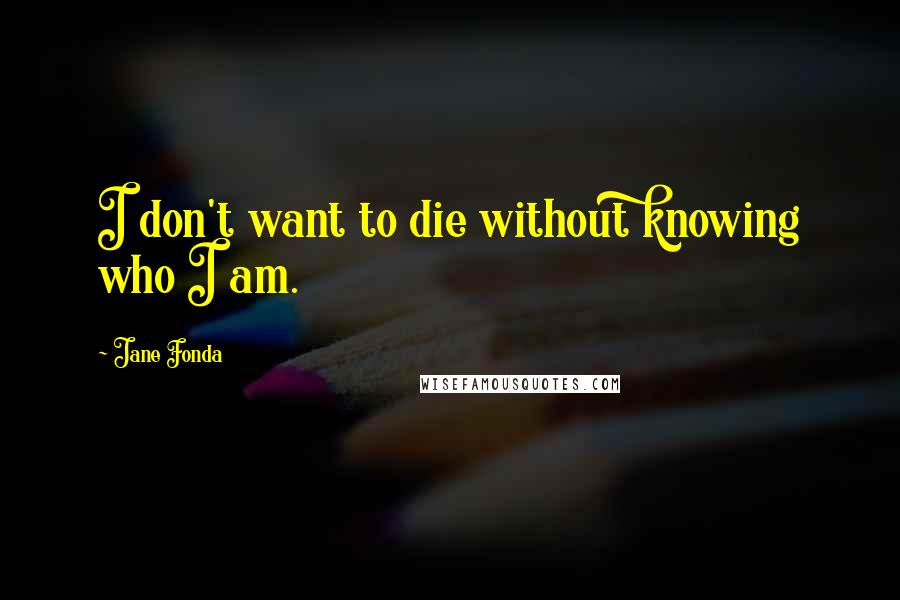 I don't want to die without knowing who I am.

~ Jane Fonda

WISEFAMOUSQUOTES.COM